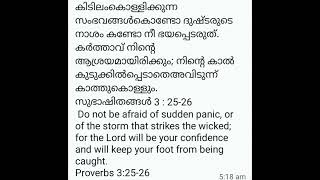 കിടിലംകൊള്ളിക്കുന്ന സംഭവങ്ങൾകൊണ്ടോ ദുഷ്ടരുടെ നാശം കണ്ടോ നീ ഭയപ്പെടരുത്. കർത്താവ് നിന്റെ ആശ്രയമായിരിക്കും; നിന്റെ കാൽ കുടുക്കിൽപ്പെടാതെഅവിടുന്ന് കാത്തുകൊള്ളും.
സുഭാഷിതങ്ങൾ 3 : 25-26
Do not be afraid of sudden panic, or of the storm that strikes the wicked; for the Lord will be your confidence and will keep your foot from being caught.
Proverbs 3:25-26
5:18 am